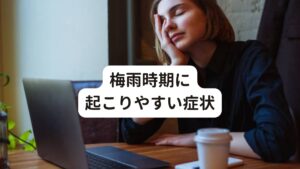 梅雨時期に
起こりやすい症状